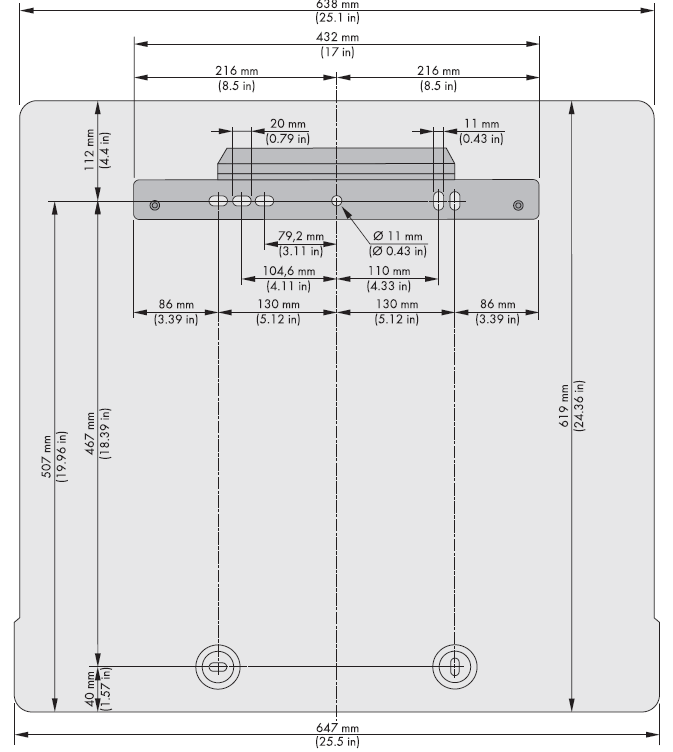 638 mm
(25.1 in)

432 mm
(17 in)

216 mm
(8.5 in)

216 mm
(8.5 in)

112 mm
(4.4 in)

20 mm
(0.79 in)

11 mm
(0.43 in)

79,2 mm
(3.11 in)

Ø 11 mm
(Ø 0.43 in)

104,6 mm
(4.11 in)

110 mm
(4.33 in)

86 mm
(3.39 in)

130 mm
(5.12 in)

130 mm
(5.12 in)

86 mm
(3.39 in)

507 mm
(19.96 in)

467 mm
(18.39 in)

619 mm
(24.36 in)

40 mm
(1.57 in)

647 mm
(25.5 in)